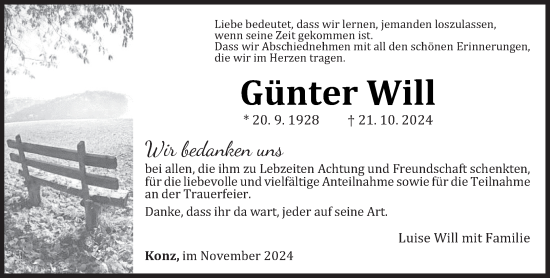 Liebe bedeutet, dass wir lernen, jemanden loszulassen, wenn seine Zeit gekommen ist.
Dass wir Abschiednehmen mit all den schönen Erinnerungen, die wir im Herzen tragen.

Günter Will

* 20. 9. 1928 † 21. 10. 2024

Wir bedanken uns

bei allen, die ihm zu Lebzeiten Achtung und Freundschaft schenkten, für die liebevolle und vielfältige Anteilnahme sowie für die Teilnahme an der Trauerfeier.

Danke, dass ihr da wart, jeder auf seine Art.

Luise Will mit Familie

Konz, im November 2024